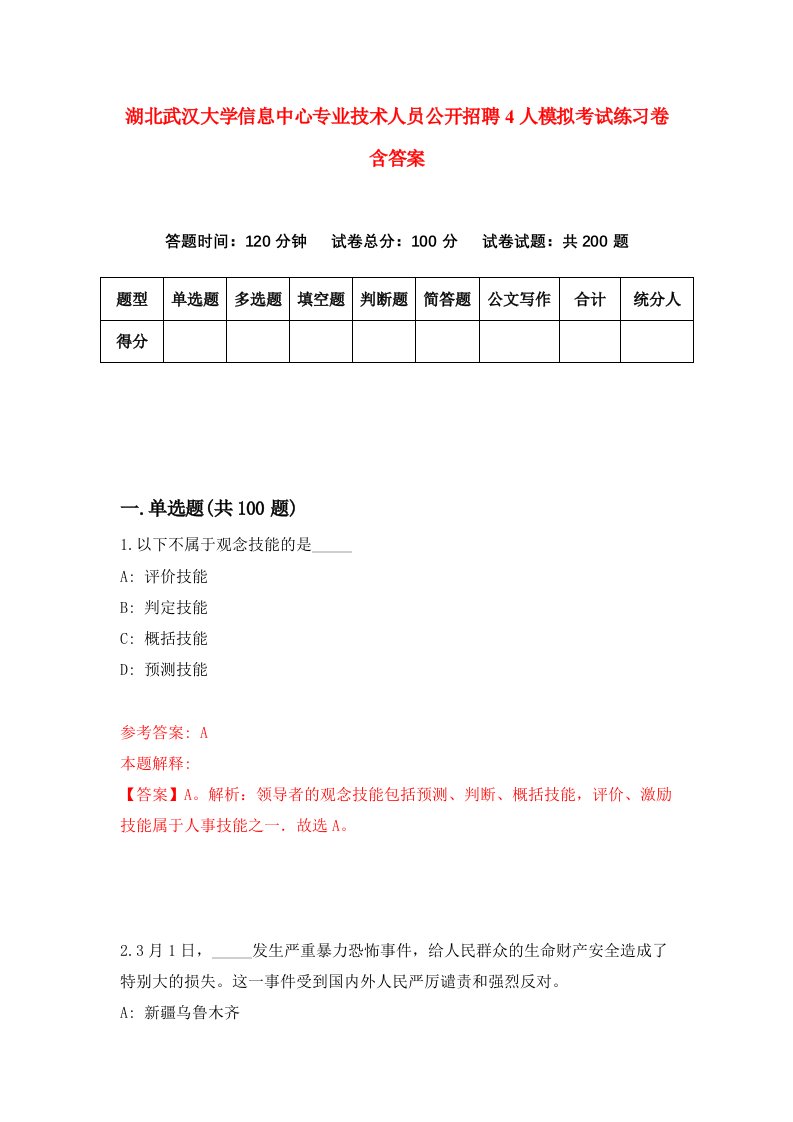 湖北武汉大学信息中心专业技术人员公开招聘4人模拟考试练习卷含答案

答题时间：120分钟　试卷总分：100分　试卷试题：共200题

| 题型 | 单选题 | 多选题 | 填空题 | 判断题 | 简答题 | 公文写作 | 合计 | 统分人 |
|---|---|---|---|---|---|---|---|---|
| 得分 | | | | | | | | |

一.单选题(共100题)

1.以下不属于观念技能的是_____

A: 评价技能

B: 判定技能

C: 概括技能

D: 预测技能

参考答案: A

本题解释:

【答案】A。解析：领导者的观念技能包括预测、判断、概括技能，评价、激励技能属于人事技能之一．故选A。

2.3月1日，_____发生严重暴力恐怖事件，给人民群众的生命财产安全造成了特别大的损失。这一事件受到国内外人民严厉谴责和强烈反对。

A: 新疆乌鲁木齐